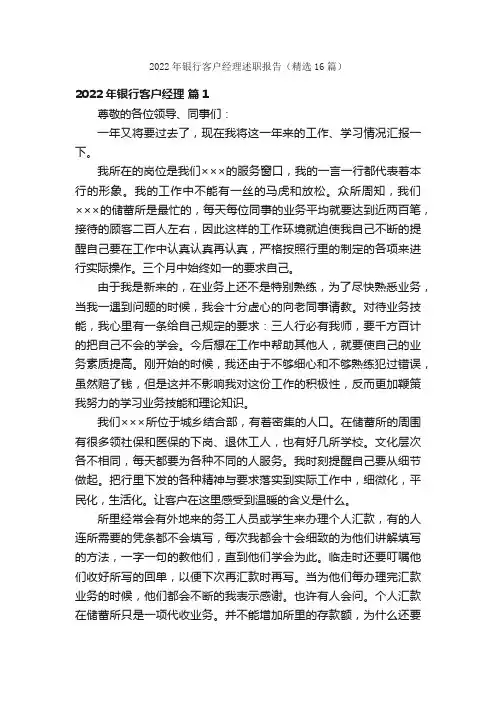 2022年银行客户经理述职报告（精选16篇）

2022年银行客户经理 篇1

尊敬的各位领导、同事们：

一年又将要过去了，现在我将这一年来的工作、学习情况汇报一下。

我所在的岗位是我们×××的服务窗口，我的一言一行都代表着本行的形象。我的工作中不能有一丝的马虎和放松。众所周知，我们×××的储蓄所是最忙的，每天每位同事的业务平均就要达到近两百笔，接待的顾客二百人左右，因此这样的工作环境就迫使我自己不断的提醒自己要在工作中认真认真再认真，严格按照行里的制定的各项来进行实际操作。三个月中始终如一的要求自己。

由于我是新来的，在业务上还不是特别熟练，为了尽快熟悉业务，当我一遇到问题的时候，我会十分虚心的向老同事请教。对待业务技能，我心里有一条给自己规定的要求：三人行必有我师，要千方百计的把自己不会的学会。今后想在工作中帮助其他人，就要使自己的业务素质提高。刚开始的时候，我还由于不够细心和不够熟练犯过错误，虽然赔了钱，但是这并不影响我对这份工作的积极性，反而更加鞭策我努力的学习业务技能和理论知识。

我们×××所位于城乡结合部，有着密集的人口。在储蓄所的周围有很多领社保和医保的下岗、退休工人，也有好几所学校。文化层次各不相同，每天都要为各种不同的人服务。我时刻提醒自己要从细节做起。把行里下发的各种精神与要求落实到实际工作中，细微化，平民化，生活化。让客户在这里感受到温暖的含义是什么。

所里经常会有外地来的务工人员或学生来办理个人汇款，有的人连所需要的凭条都不会填写，每次我都会十会细致的为他们讲解填写的方法，一字一句的教他们，直到他们学会为此。临走时还要叮嘱他们收好所写的回单，以便下次再汇款时再写。当为他们每办理完汇款业务的时候，他们都会不断的我表示感谢。也许有人会问。个人汇款在储蓄所只是一项代收业务。并不能增加所里的存款额，为什么还要